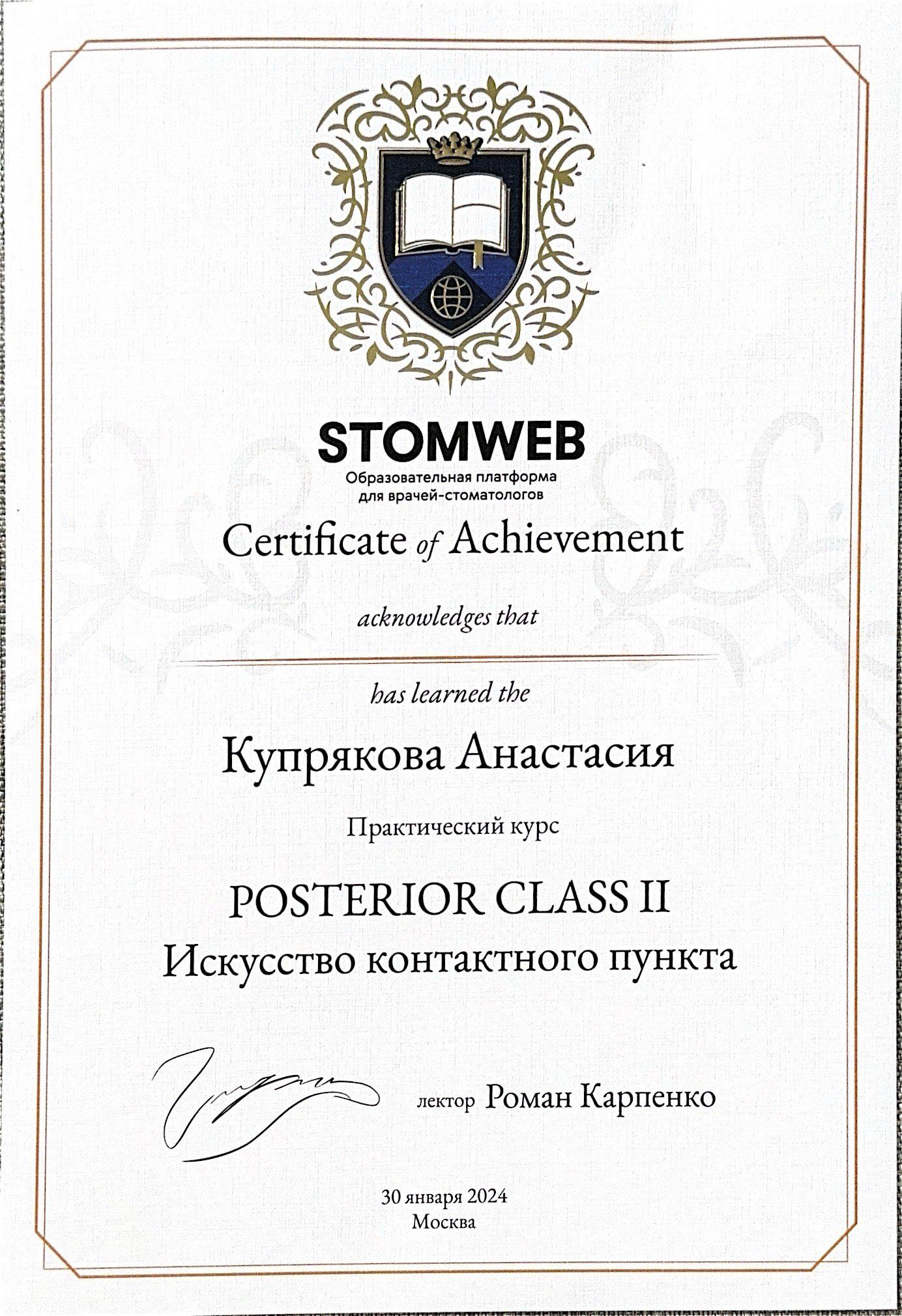 STOMWEB
Образовательная платформа
для врачей-стоматологов

Certificate of Achievement

acknowledges that

has learned the

Купрякова Анастасия

Практический курс

POSTERIOR CLASS II
Искусство контактного пункта

лектор Роман Карпенко

30 января 2024
Москва